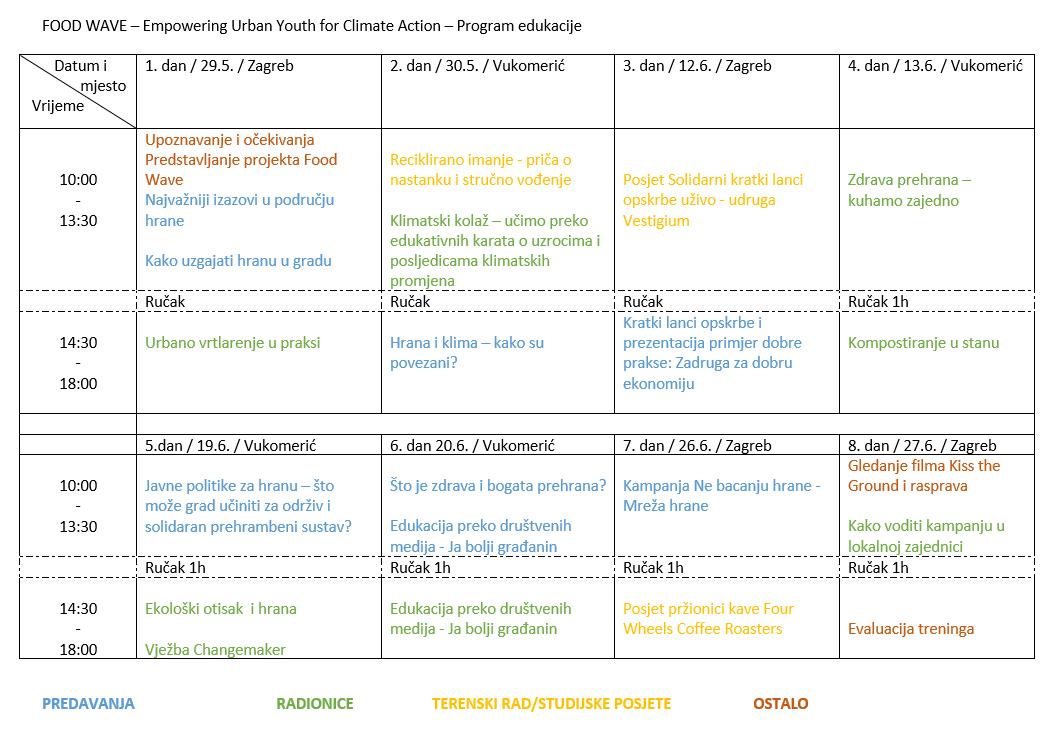 FOOD WAVE – Empowering Urban Youth for Climate Action – Program edukacije

| Datum i mjesto / Vrijeme | 1. dan / 29.5. / Zagreb | 2. dan / 30.5. / Vukomerić | 3. dan / 12.6. / Zagreb | 4. dan / 13.6. / Vukomerić |
|---|---|---|---|---|
| 10:00 - 13:30 | Upoznavanje i očekivanja Predstavljanje projekta Food Wave Najvažniji izazovi u području hrane Kako uzgajati hranu u gradu | Reciklirano imanje - priča o nastanku i stručno vođenje Klimatski kolaž – učimo preko edukativnih karata o uzrocima i posljedicama klimatskih promjena | Posjet Solidarni kratki lanci opskrbe uživo - udruga Vestigium | Zdrava prehrana – kuhamo zajedno |
| | Ručak | Ručak | Ručak | Ručak 1h |
| 14:30 - 18:00 | Urbano vrtlarenje u praksi | Hrana i klima – kako su povezani? | Kratki lanci opskrbe i prezentacija primjer dobre prakse: Zadruga za dobru ekonomiju | Kompostiranje u stanu |
| | | | | |
| | 5.dan / 19.6. / Vukomerić | 6. dan 20.6. / Vukomerić | 7. dan / 26.6. / Zagreb | 8. dan / 27.6. / Zagreb |
| 10:00 - 13:30 | Javne politike za hranu – što može grad učiniti za održiv i solidaran prehrambeni sustav? | Što je zdrava i bogata prehrana? Edukacija preko društvenih medija - Ja bolji građanin | Kampanja Ne bacanju hrane - Mreža hrane | Gledanje filma Kiss the Ground i rasprava Kako voditi kampanju u lokalnoj zajednici |
| | Ručak 1h | Ručak 1h | Ručak 1h | Ručak 1h |
| 14:30 - 18:00 | Ekološki otisak i hrana Vježba Changemaker | Edukacija preko društvenih medija - Ja bolji građanin | Posjet pržionici kave Four Wheels Coffee Roasters | Evaluacija treninga |

PREDAVANJA RADIONICE TERENSKI RAD/STUDIJSKE POSJETE OSTALO